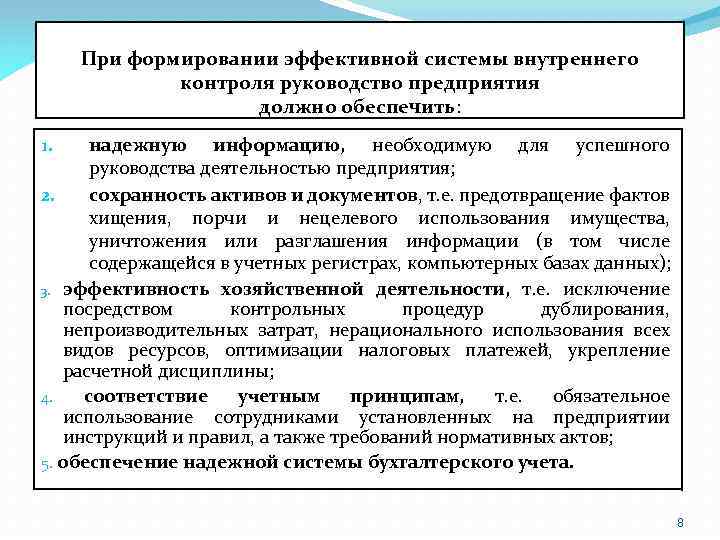 При формировании эффективной системы внутреннего контроля руководство предприятия должно обеспечить:

1. надежную информацию, необходимую для успешного руководства деятельностью предприятия;

2. сохранность активов и документов, т.е. предотвращение фактов хищения, порчи и нецелевого использования имущества, уничтожения или разглашения информации (в том числе содержащейся в учетных регистрах, компьютерных базах данных);

3. эффективность хозяйственной деятельности, т.е. исключение посредством контрольных процедур дублирования, непроизводительных затрат, нерационального использования всех видов ресурсов, оптимизации налоговых платежей, укрепление расчетной дисциплины;

4. соответствие учетным принципам, т.е. обязательное использование сотрудниками установленных на предприятии инструкций и правил, а также требований нормативных актов;

5. обеспечение надежной системы бухгалтерского учета.

8